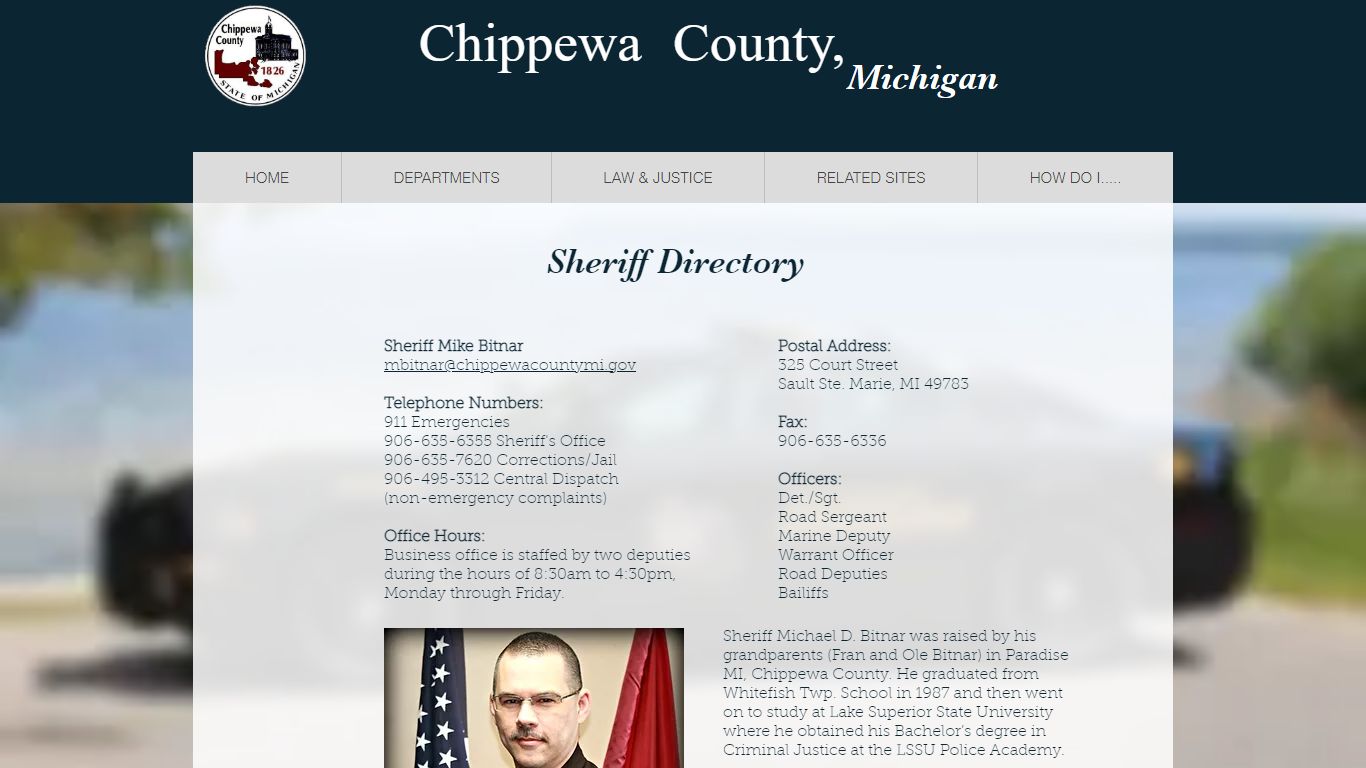 Chippewa County 1826 STATE OF MICHIGAN

Chippewa County, Michigan

HOME
DEPARTMENTS
LAW & JUSTICE
RELATED SITES
HOW DO I.....

Sheriff Directory

Sheriff Mike Bitnar
mbitnar@chippewacountymi.gov

Telephone Numbers:
911 Emergencies
906-635-6355 Sheriff's Office
906-635-7620 Corrections/Jail
906-495-3312 Central Dispatch
(non-emergency complaints)

Office Hours:
Business office is staffed by two deputies during the hours of 8:30am to 4:30pm, Monday through Friday.

Postal Address:
325 Court Street
Sault Ste. Marie, MI 49783

Fax:
906-635-6336

Officers:
Det./Sgt.
Road Sergeant
Marine Deputy
Warrant Officer
Road Deputies
Bailiffs

Sheriff Michael D. Bitnar was raised by his grandparents (Fran and Ole Bitnar) in Paradise MI, Chippewa County. He graduated from Whitefish Twp. School in 1987 and then went on to study at Lake Superior State University where he obtained his Bachelor's degree in Criminal Justice at the LSSU Police Academy.